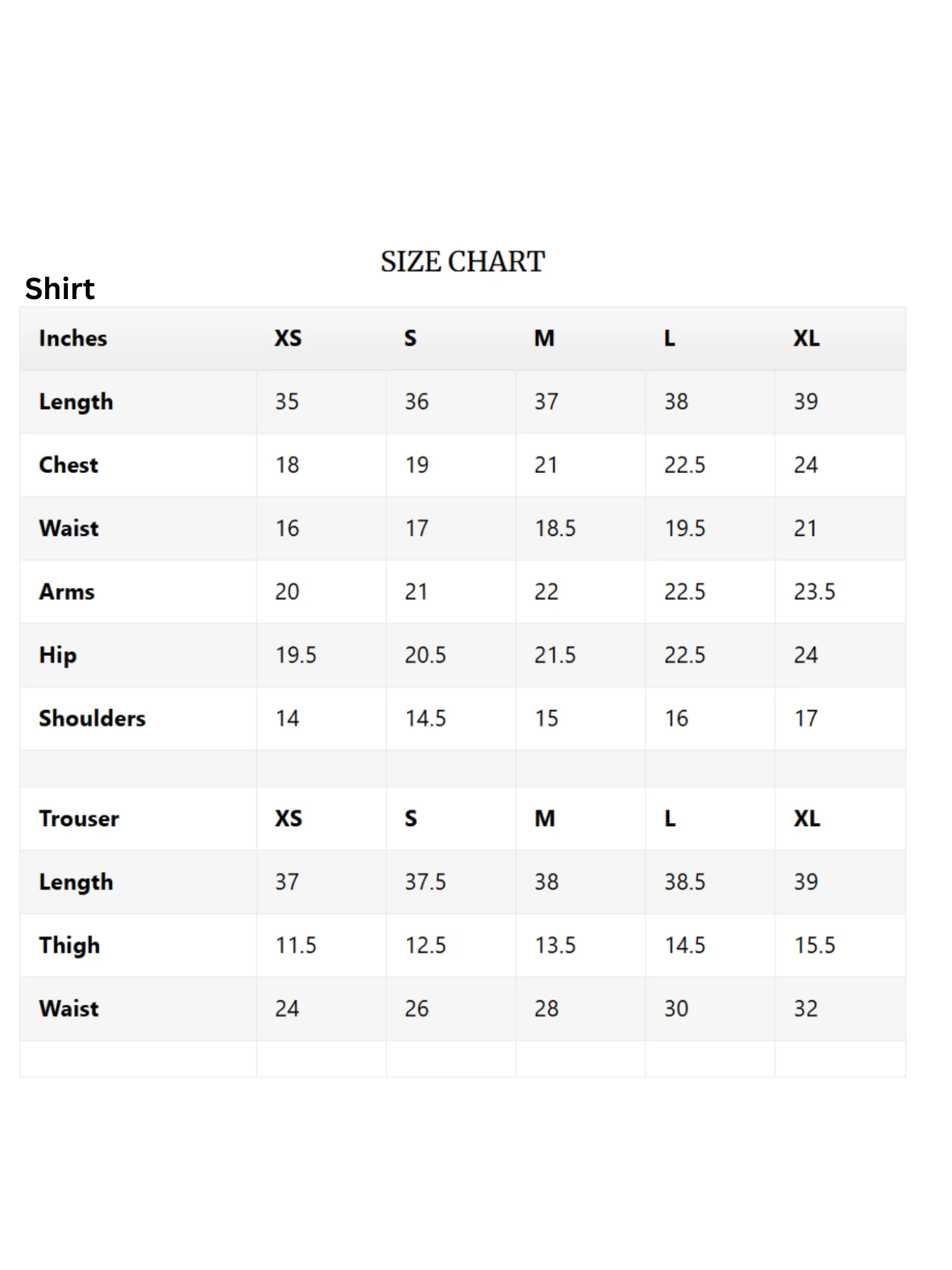 SIZE CHART

Shirt

| Inches | XS | S | M | L | XL |
|---|---|---|---|---|---|
| Length | 35 | 36 | 37 | 38 | 39 |
| Chest | 18 | 19 | 21 | 22.5 | 24 |
| Waist | 16 | 17 | 18.5 | 19.5 | 21 |
| Arms | 20 | 21 | 22 | 22.5 | 23.5 |
| Hip | 19.5 | 20.5 | 21.5 | 22.5 | 24 |
| Shoulders | 14 | 14.5 | 15 | 16 | 17 |
| | | | | | |
| Trouser | XS | S | M | L | XL |
| Length | 37 | 37.5 | 38 | 38.5 | 39 |
| Thigh | 11.5 | 12.5 | 13.5 | 14.5 | 15.5 |
| Waist | 24 | 26 | 28 | 30 | 32 |
| | | | | | |